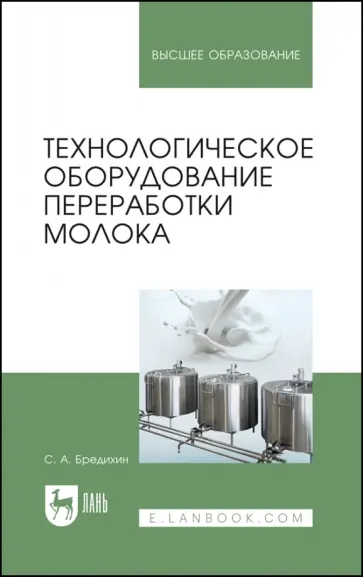 ВЫСШЕЕ ОБРАЗОВАНИЕ

ТЕХНОЛОГИЧЕСКОЕ ОБОРУДОВАНИЕ ПЕРЕРАБОТКИ МОЛОКА

С. А. Бредихин

ЛАНЬ

E.LANBOOK.COM